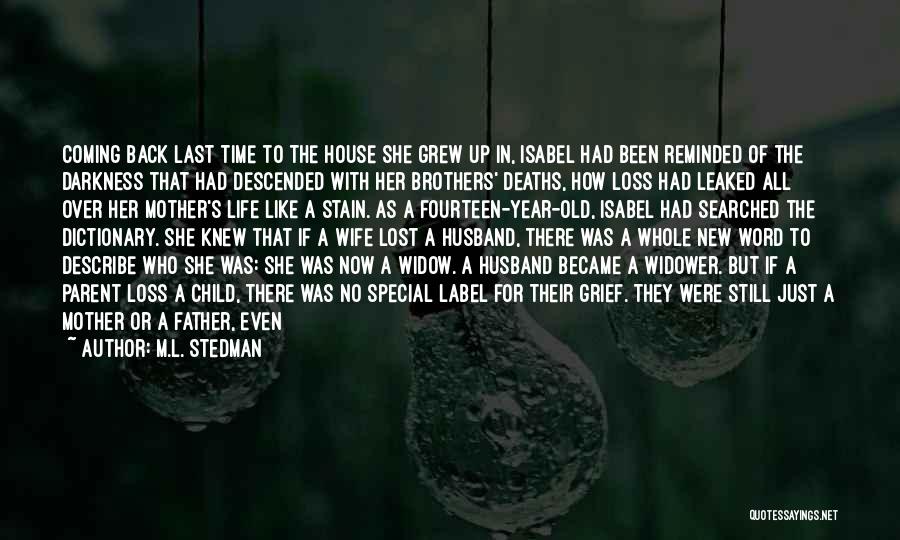 COMING BACK LAST TIME TO THE HOUSE SHE GREW UP IN, ISABEL HAD BEEN REMINDED OF THE DARKNESS THAT HAD DESCENDED WITH HER BROTHERS' DEATHS, HOW LOSS HAD LEAKED ALL OVER HER MOTHER'S LIFE LIKE A STAIN. AS A FOURTEEN-YEAR-OLD, ISABEL HAD SEARCHED THE DICTIONARY. SHE KNEW THAT IF A WIFE LOST A HUSBAND, THERE WAS A WHOLE NEW WORD TO DESCRIBE WHO SHE WAS: SHE WAS NOW A WIDOW. A HUSBAND BECAME A WIDOWER. BUT IF A PARENT LOSS A CHILD, THERE WAS NO SPECIAL LABEL FOR THEIR GRIEF. THEY WERE STILL JUST A MOTHER OR A FATHER, EVEN
~ AUTHOR: M.L. STEDMAN

QUOTESSAYINGS.NET